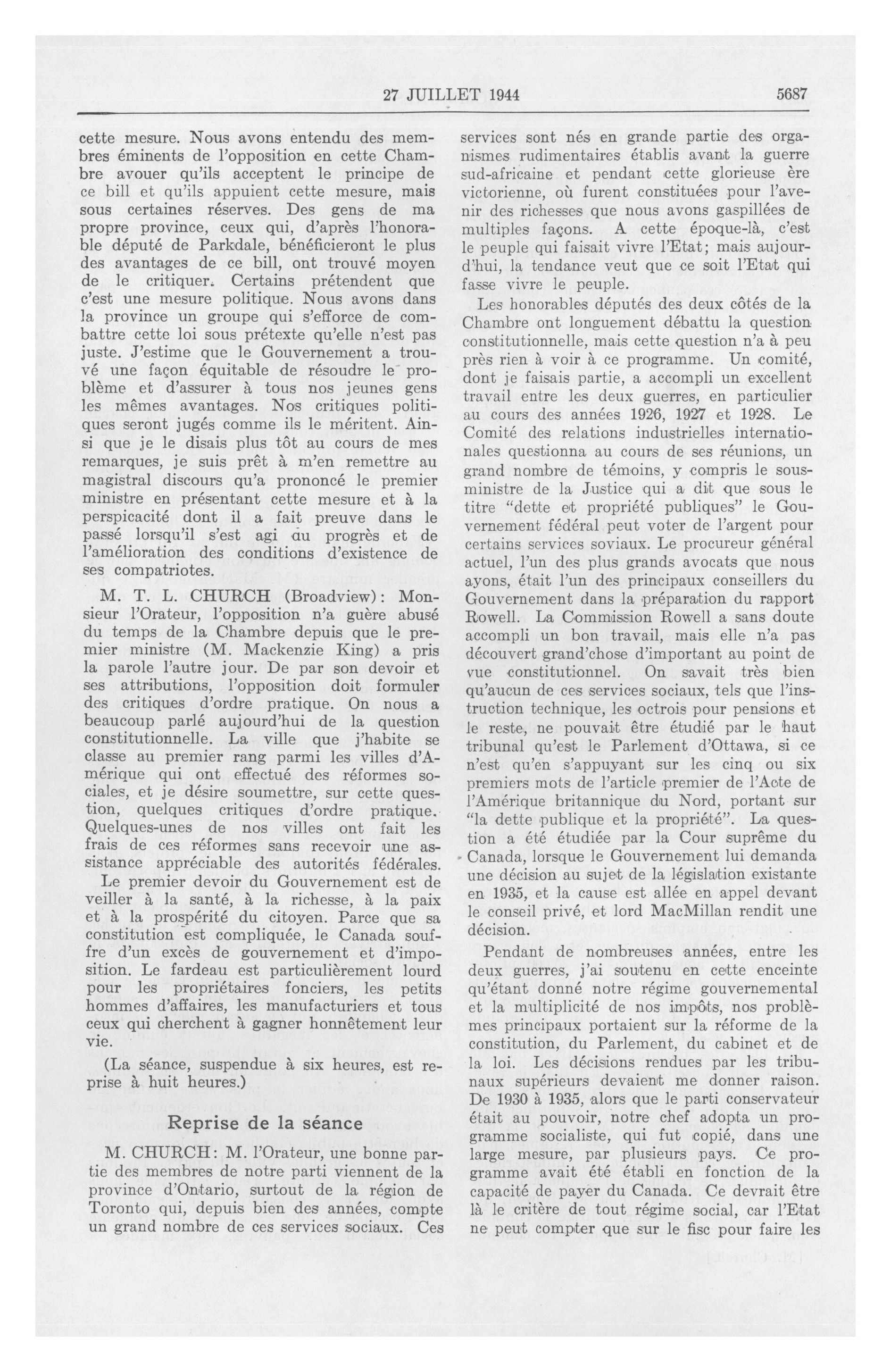 27 JUILLET 1944 5687

cette mesure. Nous avons entendu des membres éminents de l'opposition en cette Chambre avouer qu'ils acceptent le principe de ce bill et qu'ils appuient cette mesure, mais sous certaines réserves. Des gens de ma propre province, ceux qui, d'après l'honorable député de Parkdale, bénéficieront le plus des avantages de ce bill, ont trouvé moyen de le critiquer. Certains prétendent que c'est une mesure politique. Nous avons dans la province un groupe qui s'efforce de combattre cette loi sous prétexte qu'elle n'est pas juste. J'estime que le Gouvernement a trouvé une façon équitable de résoudre le problème et d'assurer à tous nos jeunes gens les mêmes avantages. Nos critiques politiques seront jugés comme ils le méritent. Ainsi que je le disais plus tôt au cours de mes remarques, je suis prêt à m'en remettre au magistral discours qu'a prononcé le premier ministre en présentant cette mesure et à la perspicacité dont il a fait preuve dans le passé lorsqu'il s'est agi du progrès et de l'amélioration des conditions d'existence de ses compatriotes.

M. T. L. CHURCH (Broadview): Monsieur l'Orateur, l'opposition n'a guère abusé du temps de la Chambre depuis que le premier ministre (M. Mackenzie King) a pris la parole l'autre jour. De par son devoir et ses attributions, l'opposition doit formuler des critiques d'ordre pratique. On nous a beaucoup parlé aujourd'hui de la question constitutionnelle. La ville que j'habite se classe au premier rang parmi les villes d'Amérique qui ont effectué des réformes sociales, et je désire soumettre, sur cette question, quelques critiques d'ordre pratique. Quelques-unes de nos villes ont fait les frais de ces réformes sans recevoir une assistance appréciable des autorités fédérales.

Le premier devoir du Gouvernement est de veiller à la santé, à la richesse, à la paix et à la prospérité du citoyen. Parce que sa constitution est compliquée, le Canada souffre d'un excès de gouvernement et d'imposition. Le fardeau est particulièrement lourd pour les propriétaires fonciers, les petits hommes d'affaires, les manufacturiers et tous ceux qui cherchent à gagner honnêtement leur vie.

(La séance, suspendue à six heures, est reprise à huit heures.)

Reprise de la séance

M. CHURCH: M. l'Orateur, une bonne partie des membres de notre parti viennent de la province d'Ontario, surtout de la région de Toronto qui, depuis bien des années, compte un grand nombre de ces services sociaux. Ces services sont nés en grande partie des organismes rudimentaires établis avant la guerre sud-africaine et pendant cette glorieuse ère victorienne, où furent constituées pour l'avenir des richesses que nous avons gaspillées de multiples façons. A cette époque-là, c'est le peuple qui faisait vivre l'Etat; mais aujourd'hui, la tendance veut que ce soit l'Etat qui fasse vivre le peuple.

Les honorables députés des deux côtés de la Chambre ont longuement débattu la question constitutionnelle, mais cette question n'a à peu près rien à voir à ce programme. Un comité, dont je faisais partie, a accompli un excellent travail entre les deux guerres, en particulier au cours des années 1926, 1927 et 1928. Le Comité des relations industrielles internationales questionna au cours de ses réunions, un grand nombre de témoins, y compris le sous-ministre de la Justice qui a dit que sous le titre "dette et propriété publiques" le Gouvernement fédéral peut voter de l'argent pour certains services soviaux. Le procureur général actuel, l'un des plus grands avocats que nous ayons, était l'un des principaux conseillers du Gouvernement dans la préparation du rapport Rowell. La Commission Rowell a sans doute accompli un bon travail, mais elle n'a pas découvert grand'chose d'important au point de vue constitutionnel. On savait très bien qu'aucun de ces services sociaux, tels que l'instruction technique, les octrois pour pensions et le reste, ne pouvait être étudié par le haut tribunal qu'est le Parlement d'Ottawa, si ce n'est qu'en s'appuyant sur les cinq ou six premiers mots de l'article premier de l'Acte de l'Amérique britannique du Nord, portant sur "la dette publique et la propriété". La question a été étudiée par la Cour suprême du Canada, lorsque le Gouvernement lui demanda une décision au sujet de la législation existante en 1935, et la cause est allée en appel devant le conseil privé, et lord MacMillan rendit une décision.

Pendant de nombreuses années, entre les deux guerres, j'ai soutenu en cette enceinte qu'étant donné notre régime gouvernemental et la multiplicité de nos impôts, nos problèmes principaux portaient sur la réforme de la constitution, du Parlement, du cabinet et de la loi. Les décisions rendues par les tribunaux supérieurs devaient me donner raison. De 1930 à 1935, alors que le parti conservateur était au pouvoir, notre chef adopta un programme socialiste, qui fut copié, dans une large mesure, par plusieurs pays. Ce programme avait été établi en fonction de la capacité de payer du Canada. Ce devrait être là le critère de tout régime social, car l'Etat ne peut compter que sur le fisc pour faire les